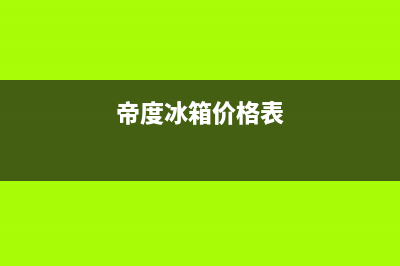 帝度冰箱价格表